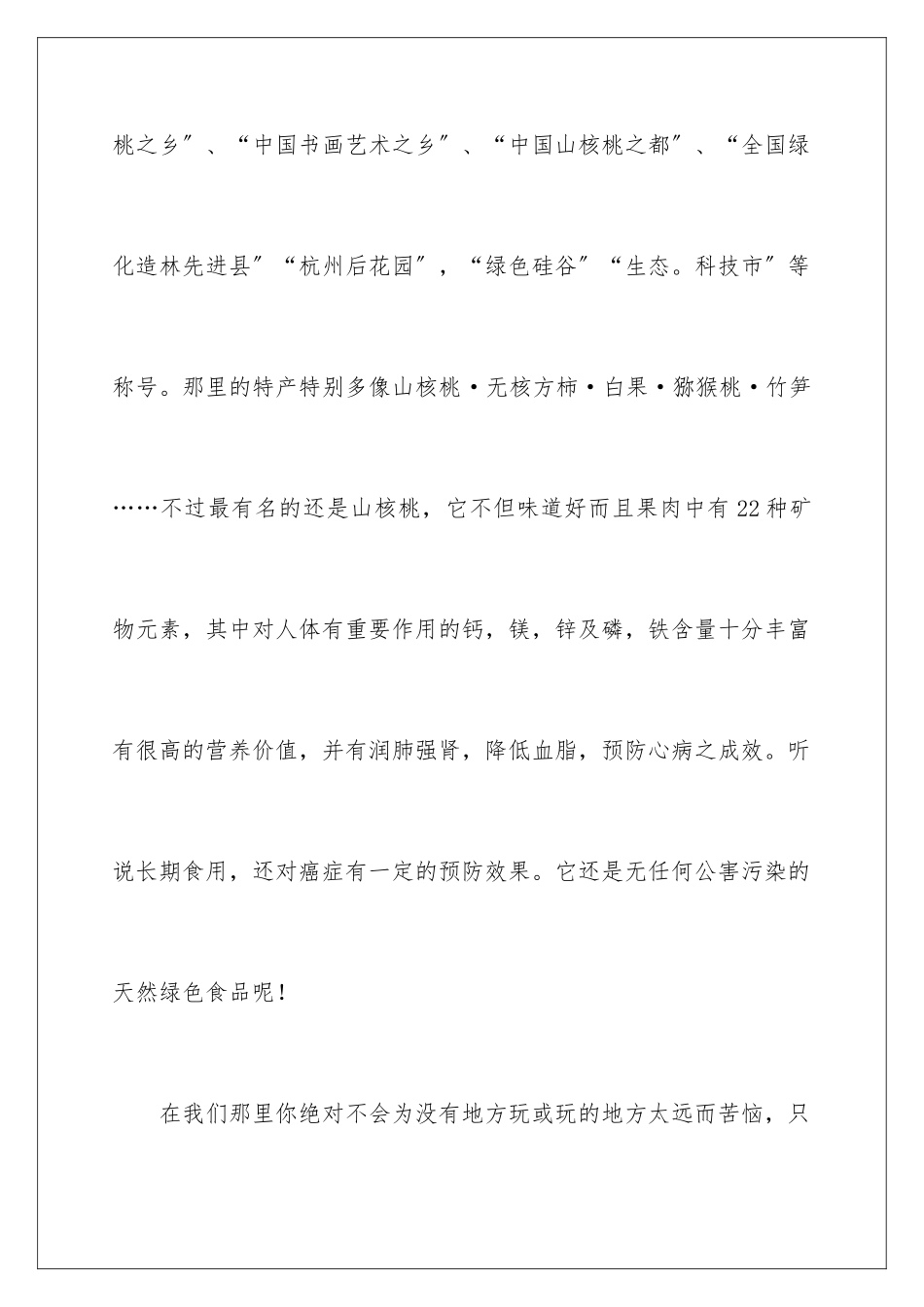 桃之乡”、“中国书画艺术之乡”、“中国山核桃之都”、“全国绿化造林先进县”“杭州后花园”，“绿色硅谷”“生态。科技市”等称号。那里的特产特别多像山核桃·无核方柿·白果·猕猴桃·竹笋……不过最有名的还是山核桃，它不但味道好而且果肉中有22种矿物元素，其中对人体有重要作用的钙，镁，锌及磷，铁含量十分丰富有很高的营养价值，并有润肺强肾，降低血脂，预防心病之成效。听说长期食用，还对癌症有一定的预防效果。它还是无任何公害污染的天然绿色食品呢！

在我们那里你绝对不会为没有地方玩或玩的地方太远而苦恼，只